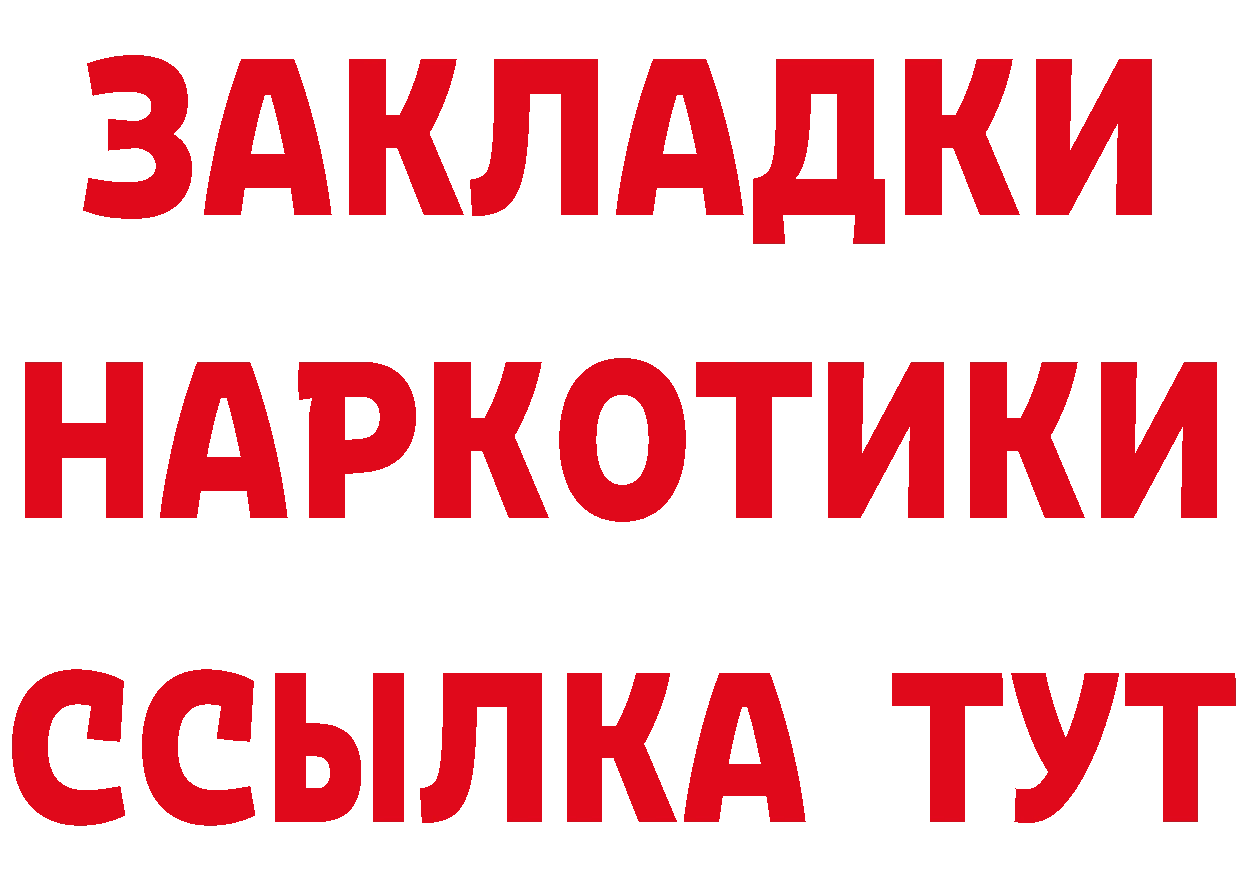 ЗАКЛАДКИ НАРКОТИКИ ССЫЛКА ТУТ